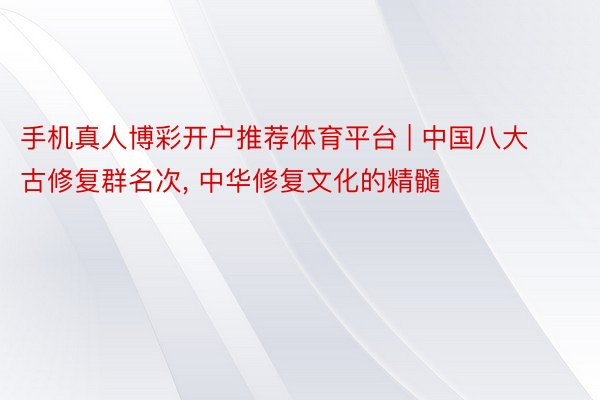 手机真人博彩开户推荐体育平台 | 中国八大古修复群名次, 中华修复文化的精髓